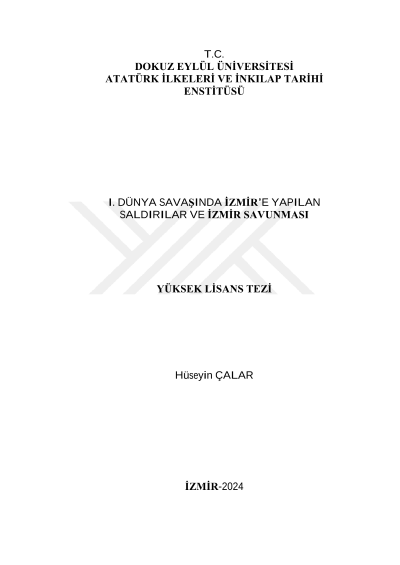 T.C.
DOKUZ EYLÜL ÜNİVERSİTESİ
ATATÜRK İLKELERİ VE İNKILAP TARİHİ
ENSTİTÜSÜ

I. DÜNYA SAVAŞINDA İZMİR'E YAPILAN
SALDIRILAR VE İZMİR SAVUNMASI

YÜKSEK LİSANS TEZİ

Hüseyin ÇALAR

İZMİR-2024